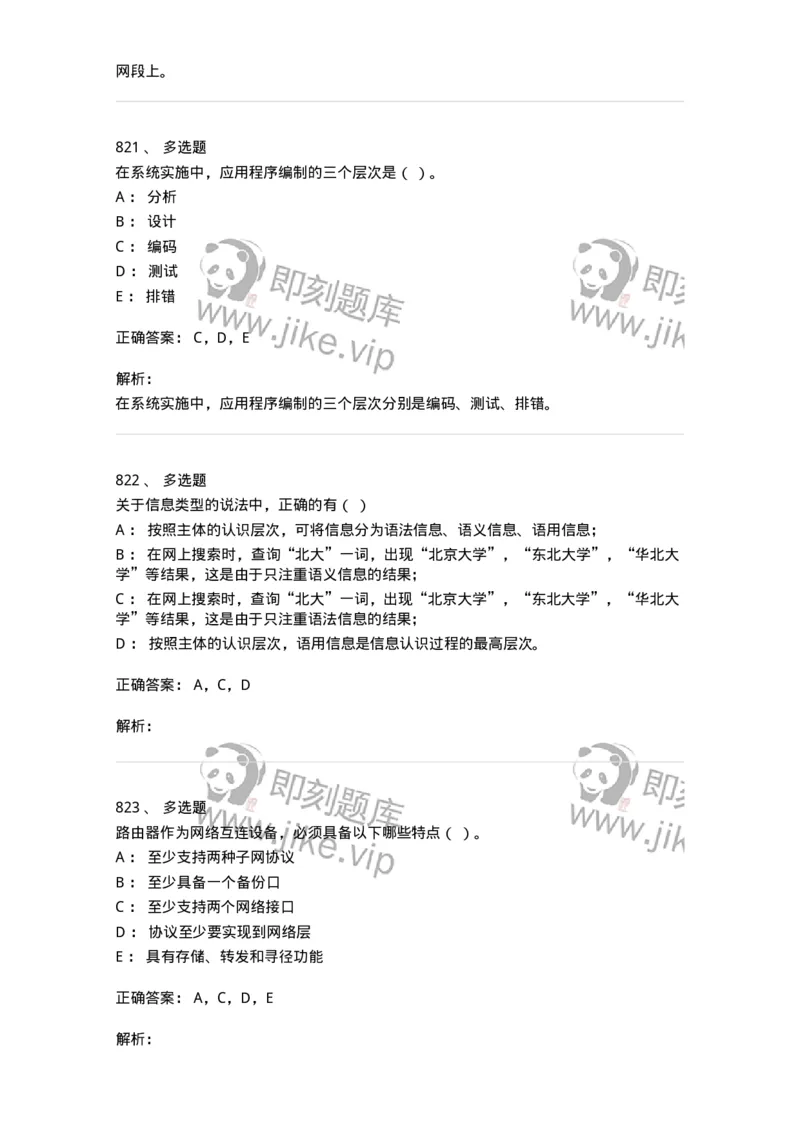 网段上。

821、 多选题
在系统实施中，应用程序编制的三个层次是（ ）。
A： 分析
B： 设计
C： 编码
D： 测试
E： 排错

即刻题库 www.jike.vip 即刻 www.jik

正确答案： C，D，E

解析：
在系统实施中，应用程序编制的三个层次分别是编码、测试、排错。

822、 多选题
关于信息类型的说法中，正确的有（ ）
A： 按照主体的认识层次，可将信息分为语法信息、语义信息、语用信息；
B： 在网上搜索时，查询“北大”一词，出现“北京大学”，“东北大学”，“华北大学”等结果，这是由于只注重语义信息的结果；
C： 在网上搜索时，查询“北大”一词，出现“北京大学”，“东北大学”，“华北大学”等结果，这是由于只注重语法信息的结果；
D： 按照主体的认识层次，语用信息是信息认识过程的最高层次。

正确答案： A，C，D

解析：

即刻题库 www.jike.vip 即刻 www.jik

823、 多选题
路由器作为网络互连设备，必须具备以下哪些特点（ ）。
A： 至少支持两种子网协议
B： 至少具备一个备份口
C： 至少支持两个网络接口
D： 协议至少要实现到网络层
E： 具有存储、转发和寻径功能

正确答案： A，C，D，E

解析：